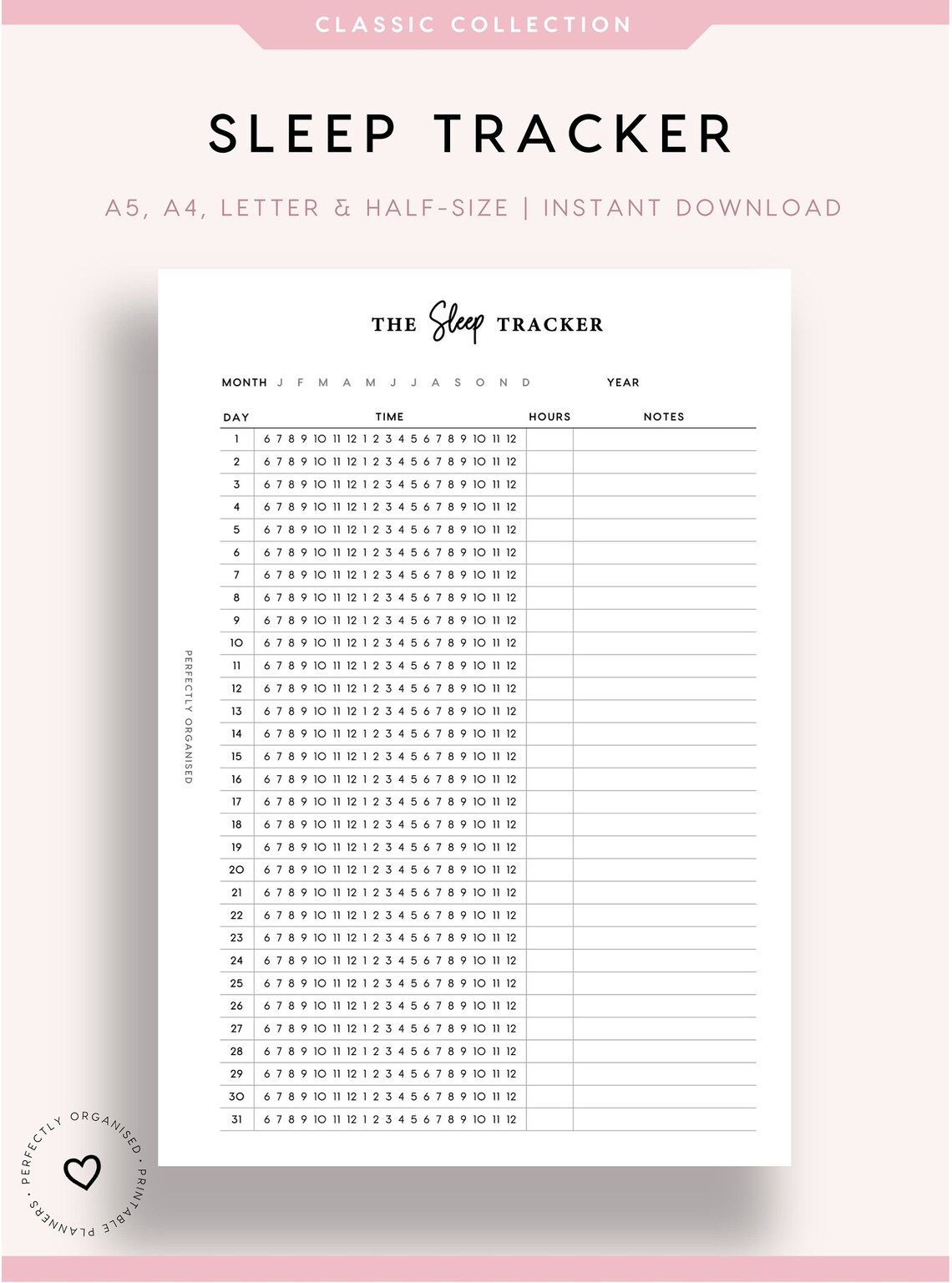 CLASSIC COLLECTION

SLEEP TRACKER

A5, A4, LETTER & HALF-SIZE | INSTANT DOWNLOAD

THE Sleep TRACKER

MONTH J F M A M J J A S O N D YEAR

| DAY | TIME | HOURS | NOTES |
|---|---|---|---|
| 1 | 6 7 8 9 10 11 12 1 2 3 4 5 6 7 8 9 10 11 12 | | |
| 2 | 6 7 8 9 10 11 12 1 2 3 4 5 6 7 8 9 10 11 12 | | |
| 3 | 6 7 8 9 10 11 12 1 2 3 4 5 6 7 8 9 10 11 12 | | |
| 4 | 6 7 8 9 10 11 12 1 2 3 4 5 6 7 8 9 10 11 12 | | |
| 5 | 6 7 8 9 10 11 12 1 2 3 4 5 6 7 8 9 10 11 12 | | |
| 6 | 6 7 8 9 10 11 12 1 2 3 4 5 6 7 8 9 10 11 12 | | |
| 7 | 6 7 8 9 10 11 12 1 2 3 4 5 6 7 8 9 10 11 12 | | |
| 8 | 6 7 8 9 10 11 12 1 2 3 4 5 6 7 8 9 10 11 12 | | |
| 9 | 6 7 8 9 10 11 12 1 2 3 4 5 6 7 8 9 10 11 12 | | |
| 10 | 6 7 8 9 10 11 12 1 2 3 4 5 6 7 8 9 10 11 12 | | |
| 11 | 6 7 8 9 10 11 12 1 2 3 4 5 6 7 8 9 10 11 12 | | |
| 12 | 6 7 8 9 10 11 12 1 2 3 4 5 6 7 8 9 10 11 12 | | |
| 13 | 6 7 8 9 10 11 12 1 2 3 4 5 6 7 8 9 10 11 12 | | |
| 14 | 6 7 8 9 10 11 12 1 2 3 4 5 6 7 8 9 10 11 12 | | |
| 15 | 6 7 8 9 10 11 12 1 2 3 4 5 6 7 8 9 10 11 12 | | |
| 16 | 6 7 8 9 10 11 12 1 2 3 4 5 6 7 8 9 10 11 12 | | |
| 17 | 6 7 8 9 10 11 12 1 2 3 4 5 6 7 8 9 10 11 12 | | |
| 18 | 6 7 8 9 10 11 12 1 2 3 4 5 6 7 8 9 10 11 12 | | |
| 19 | 6 7 8 9 10 11 12 1 2 3 4 5 6 7 8 9 10 11 12 | | |
| 20 | 6 7 8 9 10 11 12 1 2 3 4 5 6 7 8 9 10 11 12 | | |
| 21 | 6 7 8 9 10 11 12 1 2 3 4 5 6 7 8 9 10 11 12 | | |
| 22 | 6 7 8 9 10 11 12 1 2 3 4 5 6 7 8 9 10 11 12 | | |
| 23 | 6 7 8 9 10 11 12 1 2 3 4 5 6 7 8 9 10 11 12 | | |
| 24 | 6 7 8 9 10 11 12 1 2 3 4 5 6 7 8 9 10 11 12 | | |
| 25 | 6 7 8 9 10 11 12 1 2 3 4 5 6 7 8 9 10 11 12 | | |
| 26 | 6 7 8 9 10 11 12 1 2 3 4 5 6 7 8 9 10 11 12 | | |
| 27 | 6 7 8 9 10 11 12 1 2 3 4 5 6 7 8 9 10 11 12 | | |
| 28 | 6 7 8 9 10 11 12 1 2 3 4 5 6 7 8 9 10 11 12 | | |
| 29 | 6 7 8 9 10 11 12 1 2 3 4 5 6 7 8 9 10 11 12 | | |
| 30 | 6 7 8 9 10 11 12 1 2 3 4 5 6 7 8 9 10 11 12 | | |
| 31 | 6 7 8 9 10 11 12 1 2 3 4 5 6 7 8 9 10 11 12 | | |

PERFECTLY ORGANISED

PERFECTLY ORGANISED · PRINTABLE PLANNERS ·